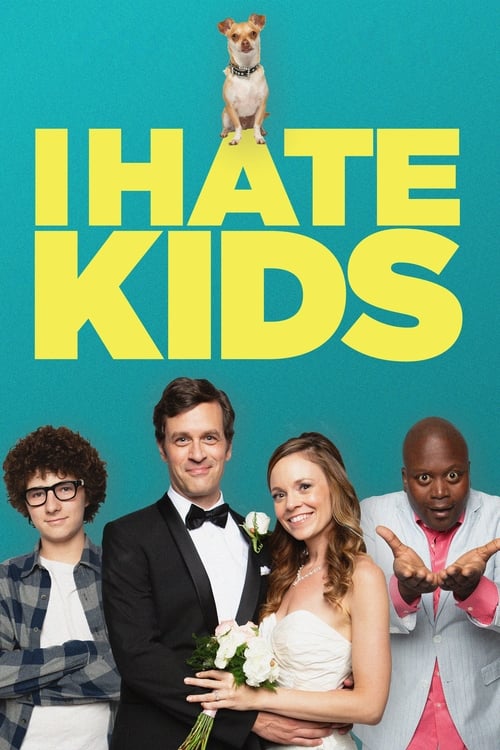 I HATE
KIDS